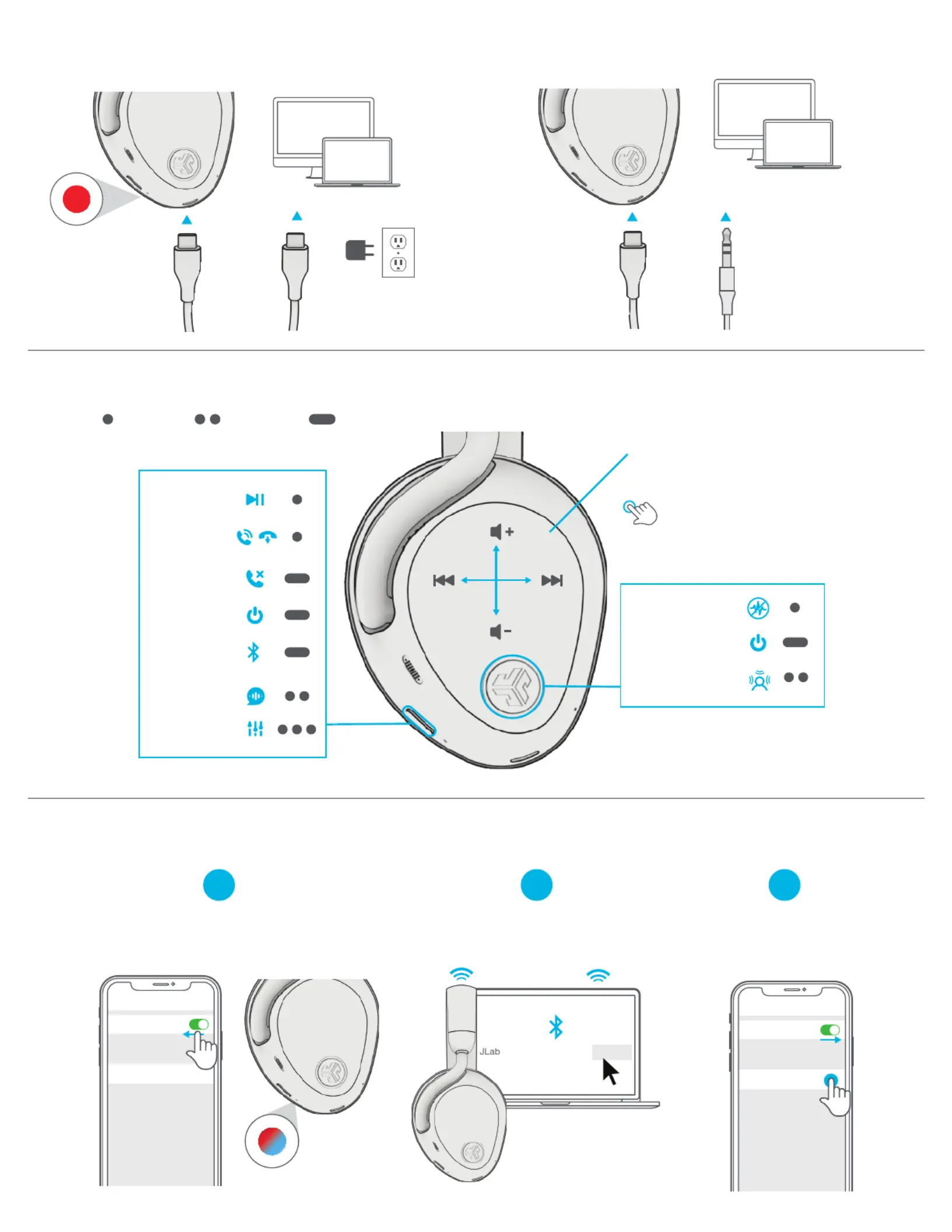 JLab